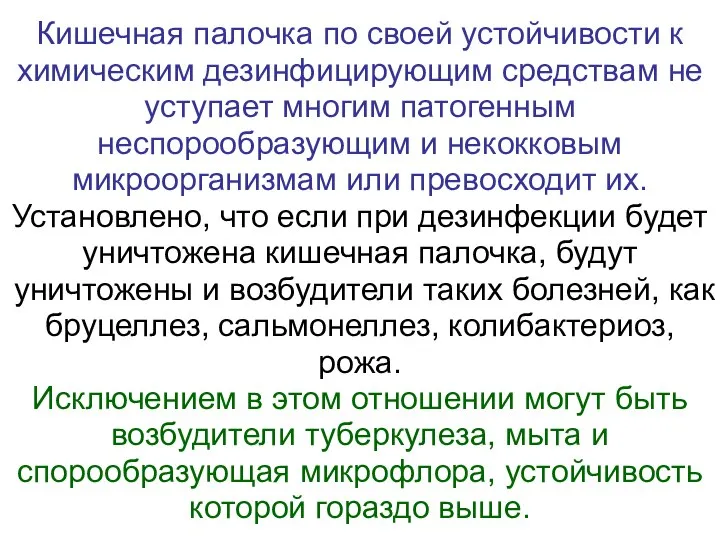 Кишечная палочка по своей устойчивости к химическим дезинфицирующим средствам не уступает многим патогенным неспорообразующим и некокковым микроорганизмам или превосходит их.

Установлено, что если при дезинфекции будет уничтожена кишечная палочка, будут уничтожены и возбудители таких болезней, как бруцеллез, сальмонеллез, колибактериоз, рожа.

Исключением в этом отношении могут быть возбудители туберкулеза, мыта и спорообразующая микрофлора, устойчивость которой гораздо выше.